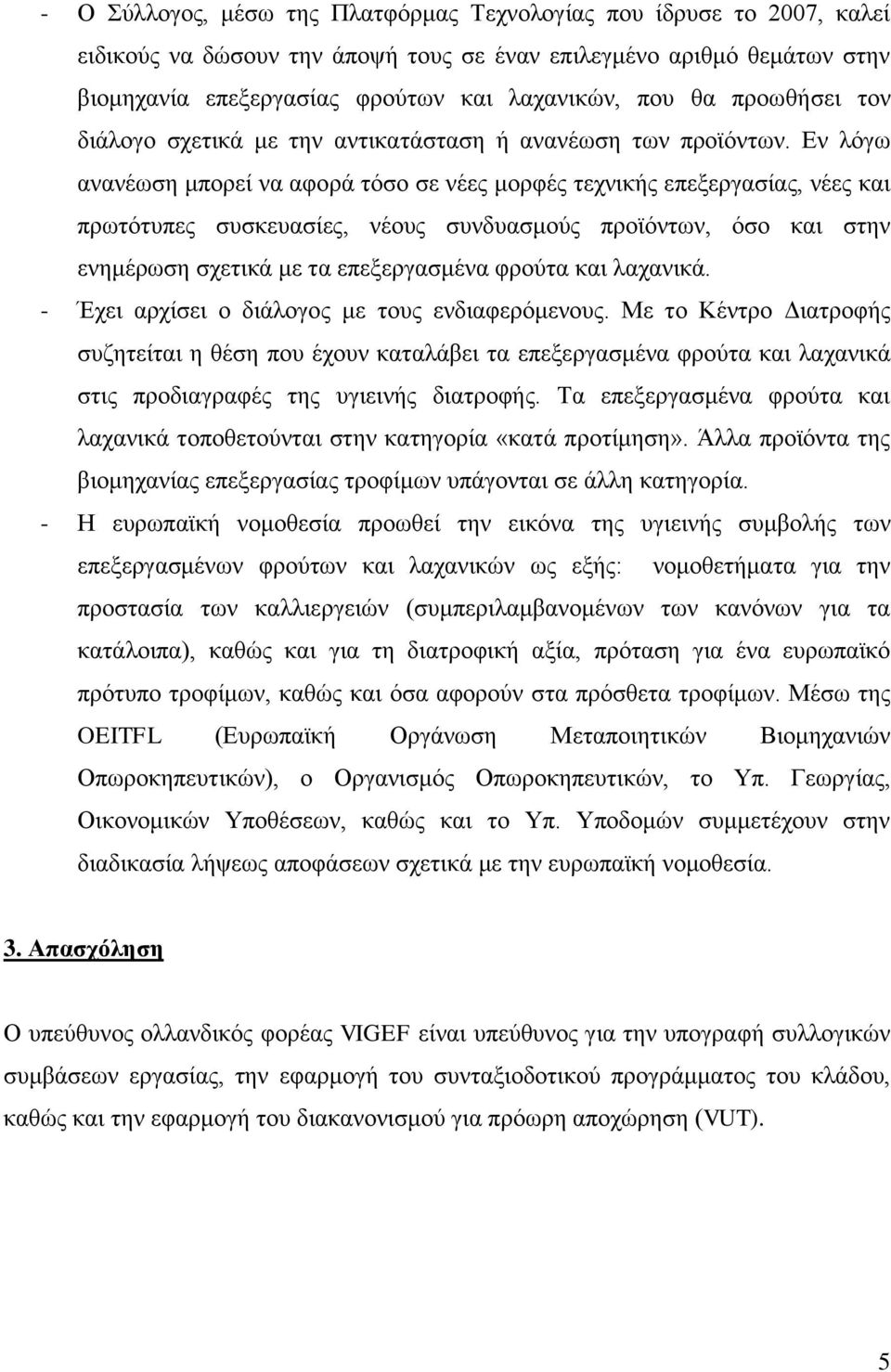 - Ο Σύλλογος, μέσω της Πλατφόρμας Τεχνολογίας που ίδρυσε το 2007, καλεί ειδικούς να δώσουν την άποψή τους σε έναν επιλεγμένο αριθμό θεμάτων στην βιομηχανία επεξεργασίας φρούτων και λαχανικών, που θα προωθήσει τον διάλογο σχετικά με την αντικατάσταση ή ανανέωση των προϊόντων. Εν λόγω ανανέωση μπορεί να αφορά τόσο σε νέες μορφές τεχνικής επεξεργασίας, νέες και πρωτότυπες συσκευασίες, νέους συνδυασμούς προϊόντων, όσο και στην ενημέρωση σχετικά με τα επεξεργασμένα φρούτα και λαχανικά.

- Έχει αρχίσει ο διάλογος με τους ενδιαφερόμενους. Με το Κέντρο Διατροφής συζητείται η θέση που έχουν καταλάβει τα επεξεργασμένα φρούτα και λαχανικά στις προδιαγραφές της υγιεινής διατροφής. Τα επεξεργασμένα φρούτα και λαχανικά τοποθετούνται στην κατηγορία «κατά προτίμηση». Άλλα προϊόντα της βιομηχανίας επεξεργασίας τροφίμων υπάγονται σε άλλη κατηγορία.

- Η ευρωπαϊκή νομοθεσία προωθεί την εικόνα της υγιεινής συμβολής των επεξεργασμένων φρούτων και λαχανικών ως εξής: νομοθετήματα για την προστασία των καλλιεργειών (συμπεριλαμβανομένων των κανόνων για τα κατάλοιπα), καθώς και για τη διατροφική αξία, πρόταση για ένα ευρωπαϊκό πρότυπο τροφίμων, καθώς και όσα αφορούν στα πρόσθετα τροφίμων. Μέσω της OEITFL (Ευρωπαϊκή Οργάνωση Μεταποιητικών Βιομηχανιών Οπωροκηπευτικών), ο Οργανισμός Οπωροκηπευτικών, το Υπ. Γεωργίας, Οικονομικών Υποθέσεων, καθώς και το Υπ. Υποδομών συμμετέχουν στην διαδικασία λήψεως αποφάσεων σχετικά με την ευρωπαϊκή νομοθεσία.

3. Απασχόληση

Ο υπεύθυνος ολλανδικός φορέας VIGEF είναι υπεύθυνος για την υπογραφή συλλογικών συμβάσεων εργασίας, την εφαρμογή του συνταξιοδοτικού προγράμματος του κλάδου, καθώς και την εφαρμογή του διακανονισμού για πρόωρη αποχώρηση (VUT).

5